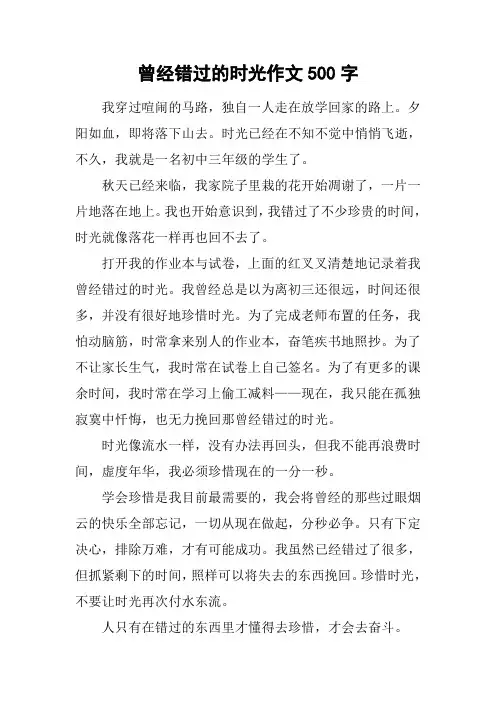 曾经错过的时光作文 500 字

我穿过喧闹的马路，独自一人走在放学回家的路上。夕阳如血，即将落下山去。时光已经在不知不觉中悄悄飞逝，不久，我就是一名初中三年级的学生了。

秋天已经来临，我家院子里栽的花开始凋谢了，一片一片地落在地上。我也开始意识到，我错过了不少珍贵的时间，时光就像落花一样再也回不去了。

打开我的作业本与试卷，上面的红叉叉清楚地记录着我曾经错过的时光。我曾经总是以为离初三还很远，时间还很多，并没有很好地珍惜时光。为了完成老师布置的任务，我怕动脑筋，时常拿来别人的作业本，奋笔疾书地照抄。为了不让家长生气，我时常在试卷上自己签名。为了有更多的课余时间，我时常在学习上偷工减料——现在，我只能在孤独寂寞中忏悔，也无力挽回那曾经错过的时光。

时光像流水一样，没有办法再回头，但我不能再浪费时间，虚度年华，我必须珍惜现在的一分一秒。

学会珍惜是我目前最需要的，我会将曾经的那些过眼烟云的快乐全部忘记，一切从现在做起，分秒必争。只有下定决心，排除万难，才有可能成功。我虽然已经错过了很多，但抓紧剩下的时间，照样可以将失去的东西挽回。珍惜时光，不要让时光再次付水东流。

人只有在错过的东西里才懂得去珍惜，才会去奋斗。